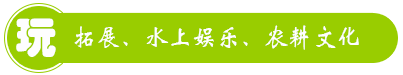 玩

拓展、水上娱乐、农耕文化